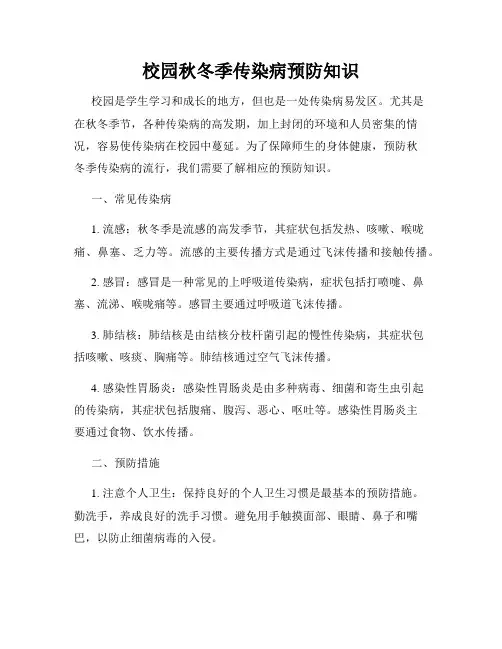 校园秋冬季传染病预防知识

校园是学生学习和成长的地方，但也是一处传染病易发区。尤其是在秋冬季节，各种传染病的高发期，加上封闭的环境和人员密集的情况，容易使传染病在校园中蔓延。为了保障师生的身体健康，预防秋冬季传染病的流行，我们需要了解相应的预防知识。

一、常见传染病

1. 流感：秋冬季是流感的高发季节，其症状包括发热、咳嗽、喉咙痛、鼻塞、乏力等。流感的主要传播方式是通过飞沫传播和接触传播。

2. 感冒：感冒是一种常见的上呼吸道传染病，症状包括打喷嚏、鼻塞、流涕、喉咙痛等。感冒主要通过呼吸道飞沫传播。

3. 肺结核：肺结核是由结核分枝杆菌引起的慢性传染病，其症状包括咳嗽、咳痰、胸痛等。肺结核通过空气飞沫传播。

4. 感染性胃肠炎：感染性胃肠炎是由多种病毒、细菌和寄生虫引起的传染病，其症状包括腹痛、腹泻、恶心、呕吐等。感染性胃肠炎主要通过食物、饮水传播。

二、预防措施

1. 注意个人卫生：保持良好的个人卫生习惯是最基本的预防措施。勤洗手，养成良好的洗手习惯。避免用手触摸面部、眼睛、鼻子和嘴巴，以防止细菌病毒的入侵。